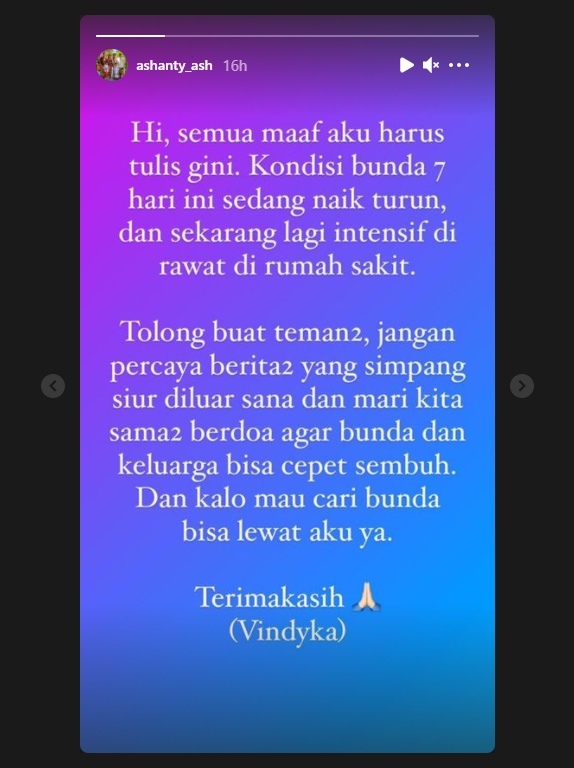 ashanty_ash 16h

Hi, semua maaf aku harus tulis gini. Kondisi bunda 7 hari ini sedang naik turun, dan sekarang lagi intensif di rawat di rumah sakit.

Tolong buat teman2, jangan percaya berita2 yang simpang siur diluar sana dan mari kita sama2 berdoa agar bunda dan keluarga bisa cepet sembuh. Dan kalo mau cari bunda bisa lewat aku ya.

Terimakasih 🙏
(Vindyka)